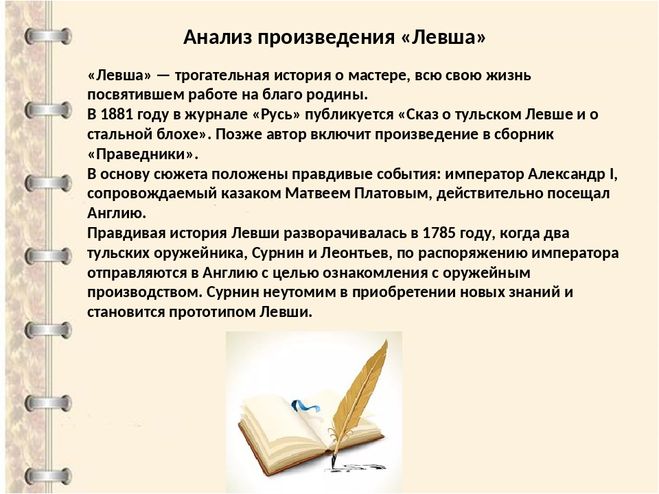 Анализ произведения «Левша»

«Левша» — трогательная история о мастере, всю свою жизнь посвятившем работе на благо родины.

В 1881 году в журнале «Русь» публикуется «Сказ о тульском Левше и о стальной блохе». Позже автор включит произведение в сборник «Праведники».

В основу сюжета положены правдивые события: император Александр I, сопровождаемый казаком Матвеем Платовым, действительно посещал Англию.

Правдивая история Левши разворачивалась в 1785 году, когда два тульских оружейника, Сурнин и Леонтьев, по распоряжению императора отправляются в Англию с целью ознакомления с оружейным производством. Сурнин неутомим в приобретении новых знаний и становится прототипом Левши.